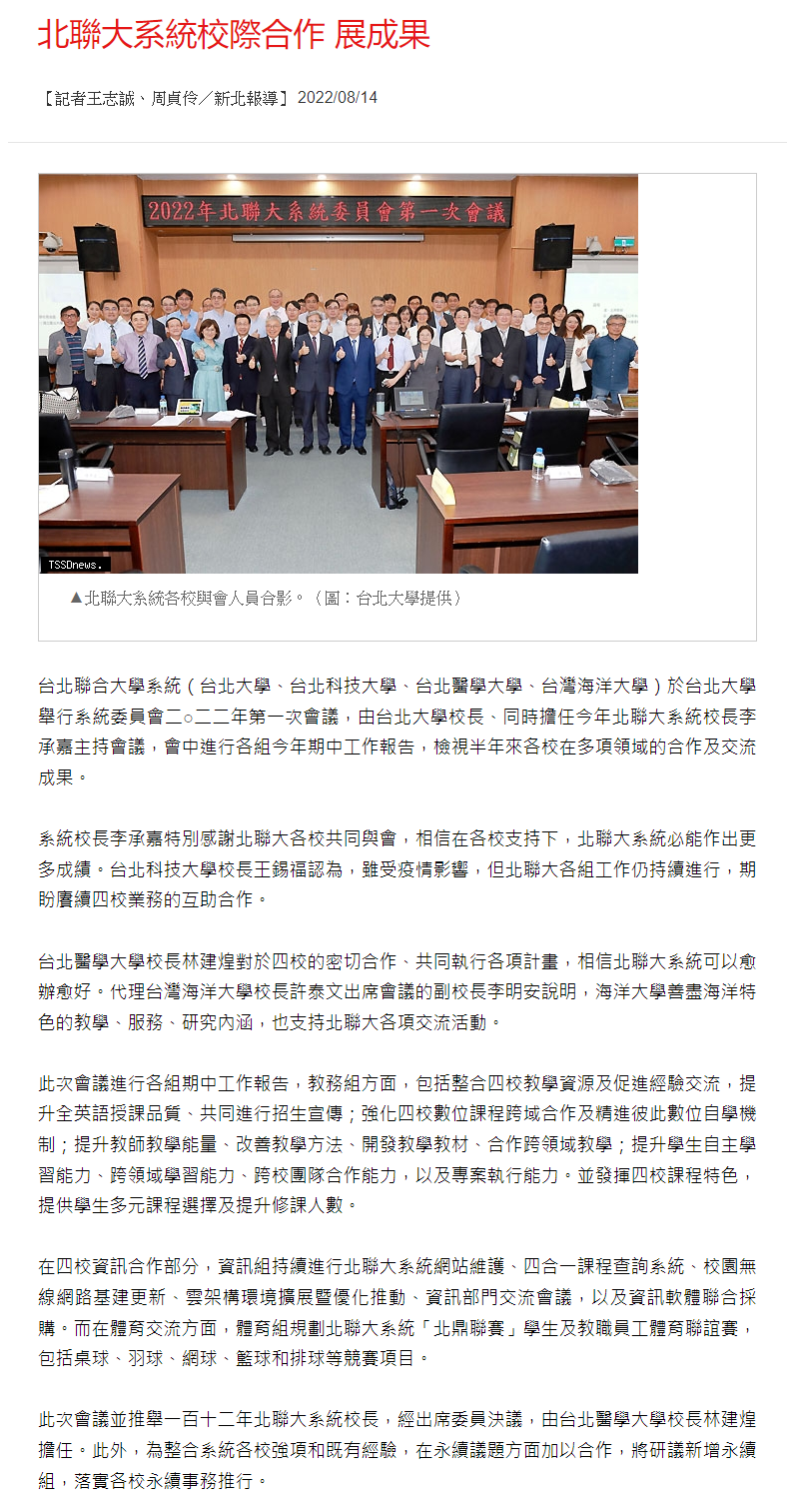 北聯大系統校際合作 展成果

【記者王志誠、周貞伶／新北報導】2022/08/14

2022年北聯大系統委員會第一次會議

TSSDnews.

▲北聯大系統各校與會人員合影。（圖：台北大學提供）

台北聯合大學系統（台北大學、台北科技大學、台北醫學大學、台灣海洋大學）於台北大學舉行系統委員會二○二二年第一次會議，由台北大學校長、同時擔任今年北聯大系統校長李承嘉主持會議，會中進行各組今年期中工作報告，檢視半年來各校在多項領域的合作及交流成果。

系統校長李承嘉特別感謝北聯大各校共同與會，相信在各校支持下，北聯大系統必能作出更多成績。台北科技大學校長王錫福認為，雖受疫情影響，但北聯大各組工作仍持續進行，期盼賡續四校業務的互助合作。

台北醫學大學校長林建煌對於四校的密切合作、共同執行各項計畫，相信北聯大系統可以愈辦愈好。代理台灣海洋大學校長許泰文出席會議的副校長李明安說明，海洋大學善盡海洋特色的教學、服務、研究內涵，也支持北聯大各項交流活動。

此次會議進行各組期中工作報告，教務組方面，包括整合四校教學資源及促進經驗交流，提升全英語授課品質、共同進行招生宣傳；強化四校數位課程跨域合作及精進彼此數位自學機制；提升教師教學能量、改善教學方法、開發教學教材、合作跨領域教學；提升學生自主學習能力、跨領域學習能力、跨校團隊合作能力，以及專案執行能力。並發揮四校課程特色，提供學生多元課程選擇及提升修課人數。

在四校資訊合作部分，資訊組持續進行北聯大系統網站維護、四合一課程查詢系統、校園無線網路基建更新、雲架構環境擴展暨優化推動、資訊部門交流會議，以及資訊軟體聯合採購。而在體育交流方面，體育組規劃北聯大系統「北鼎聯賽」學生及教職員工體育聯誼賽，包括桌球、羽球、網球、籃球和排球等競賽項目。

此次會議並推舉一百十二年北聯大系統校長，經出席委員決議，由台北醫學大學校長林建煌擔任。此外，為整合系統各校強項和既有經驗，在永續議題方面加以合作，將研議新增永續組，落實各校永續事務推行。